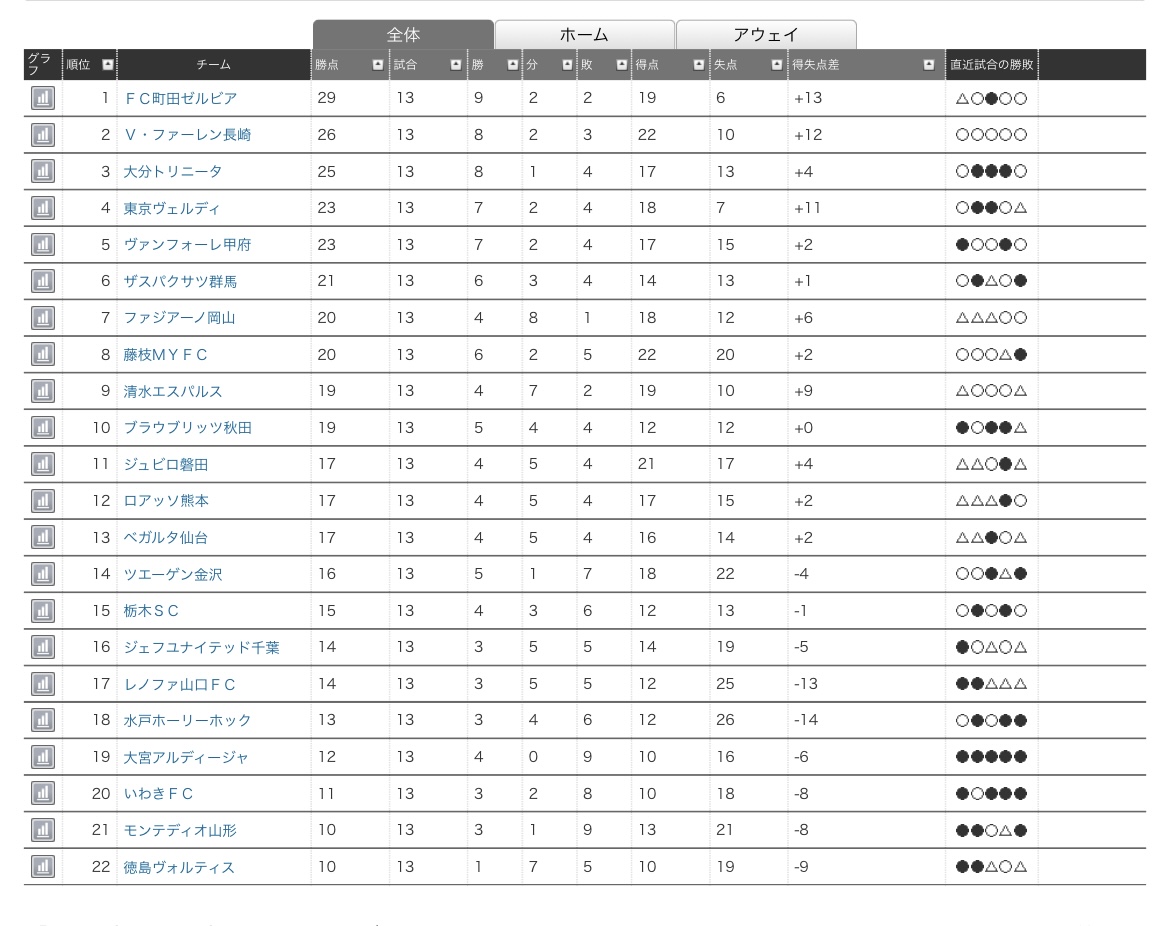 全体 ホーム アウェイ

| グラフ | 順位 | チーム | 勝点 | 試合 | 勝 | 分 | 敗 | 得点 | 失点 | 得失点差 | 直近試合の勝敗 |
|---|---|---|---|---|---|---|---|---|---|---|---|
| | 1 | ＦＣ町田ゼルビア | 29 | 13 | 9 | 2 | 2 | 19 | 6 | +13 | △○●○○ |
| | 2 | Ｖ・ファーレン長崎 | 26 | 13 | 8 | 2 | 3 | 22 | 10 | +12 | ○○○○○ |
| | 3 | 大分トリニータ | 25 | 13 | 8 | 1 | 4 | 17 | 13 | +4 | ○●●●○ |
| | 4 | 東京ヴェルディ | 23 | 13 | 7 | 2 | 4 | 18 | 7 | +11 | ○●●○△ |
| | 5 | ヴァンフォーレ甲府 | 23 | 13 | 7 | 2 | 4 | 17 | 15 | +2 | ●○○●○ |
| | 6 | ザスパクサツ群馬 | 21 | 13 | 6 | 3 | 4 | 14 | 13 | +1 | ○●△○● |
| | 7 | ファジアーノ岡山 | 20 | 13 | 4 | 8 | 1 | 18 | 12 | +6 | △△△○○ |
| | 8 | 藤枝ＭＹＦＣ | 20 | 13 | 6 | 2 | 5 | 22 | 20 | +2 | ○○○△● |
| | 9 | 清水エスパルス | 19 | 13 | 4 | 7 | 2 | 19 | 10 | +9 | △○○○△ |
| | 10 | ブラウブリッツ秋田 | 19 | 13 | 5 | 4 | 4 | 12 | 12 | +0 | ●○●●△ |
| | 11 | ジュビロ磐田 | 17 | 13 | 4 | 5 | 4 | 21 | 17 | +4 | △△○●△ |
| | 12 | ロアッソ熊本 | 17 | 13 | 4 | 5 | 4 | 17 | 15 | +2 | △△△●○ |
| | 13 | ベガルタ仙台 | 17 | 13 | 4 | 5 | 4 | 16 | 14 | +2 | △△●○△ |
| | 14 | ツエーゲン金沢 | 16 | 13 | 5 | 1 | 7 | 18 | 22 | -4 | ○○●△● |
| | 15 | 栃木ＳＣ | 15 | 13 | 4 | 3 | 6 | 12 | 13 | -1 | ○●○●○ |
| | 16 | ジェフユナイテッド千葉 | 14 | 13 | 3 | 5 | 5 | 14 | 19 | -5 | ●○△○△ |
| | 17 | レノファ山口ＦＣ | 14 | 13 | 3 | 5 | 5 | 12 | 25 | -13 | ●●△△△ |
| | 18 | 水戸ホーリーホック | 13 | 13 | 3 | 4 | 6 | 12 | 26 | -14 | ○●○●● |
| | 19 | 大宮アルディージャ | 12 | 13 | 4 | 0 | 9 | 10 | 16 | -6 | ●●●●● |
| | 20 | いわきＦＣ | 11 | 13 | 3 | 2 | 8 | 10 | 18 | -8 | ●○●●● |
| | 21 | モンテディオ山形 | 10 | 13 | 3 | 1 | 9 | 13 | 21 | -8 | ●●○△● |
| | 22 | 徳島ヴォルティス | 10 | 13 | 1 | 7 | 5 | 10 | 19 | -9 | ●●△○△ |